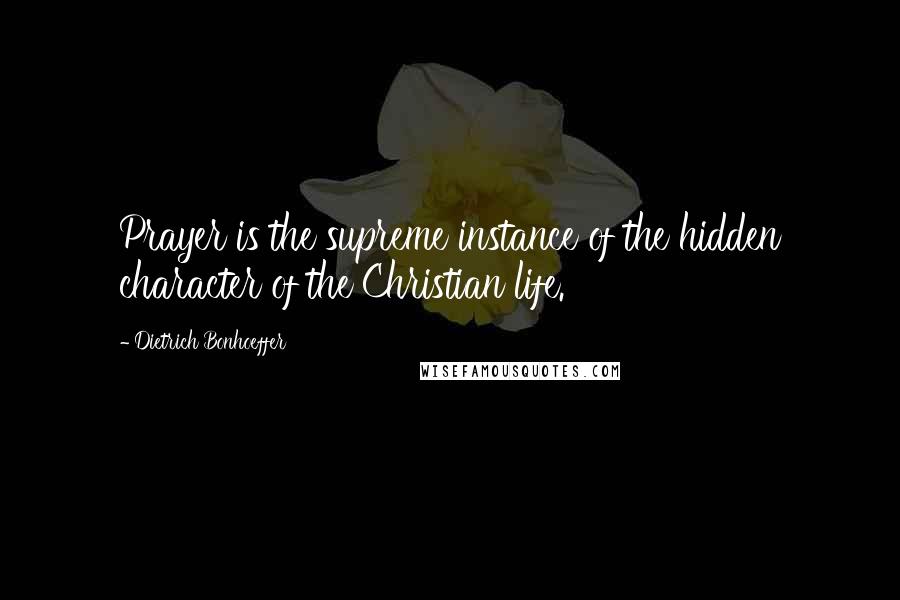 Prayer is the supreme instance of the hidden character of the Christian life.

- Dietrich Bonhoeffer

WISEFAMOUSQUOTES.COM